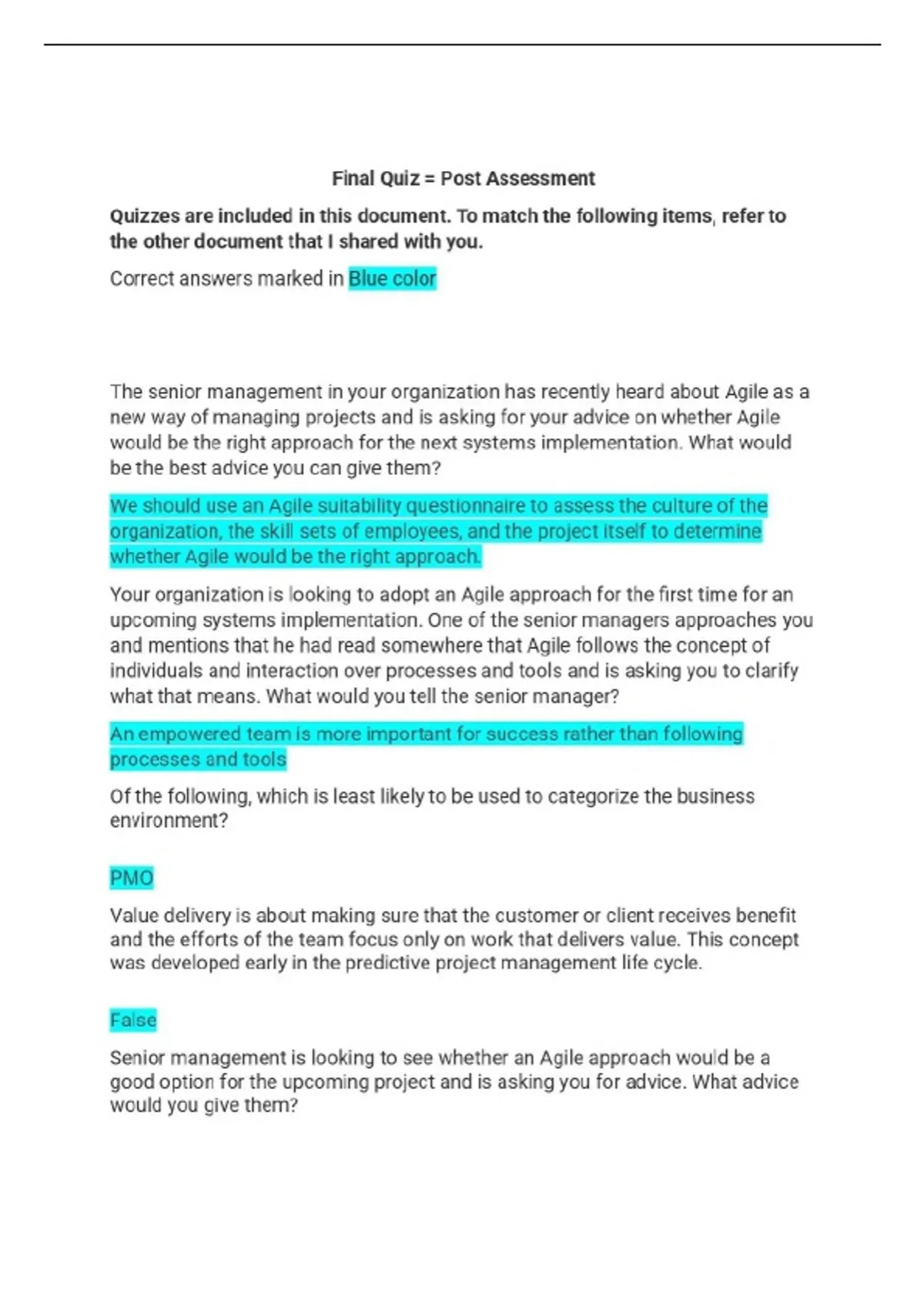 Final Quiz = Post Assessment

Quizzes are included in this document. To match the following items, refer to the other document that I shared with you.

Correct answers marked in Blue color

The senior management in your organization has recently heard about Agile as a new way of managing projects and is asking for your advice on whether Agile would be the right approach for the next systems implementation. What would be the best advice you can give them?

We should use an Agile suitability questionnaire to assess the culture of the organization, the skill sets of employees, and the project itself to determine whether Agile would be the right approach.

Your organization is looking to adopt an Agile approach for the first time for an upcoming systems implementation. One of the senior managers approaches you and mentions that he had read somewhere that Agile follows the concept of individuals and interaction over processes and tools and is asking you to clarify what that means. What would you tell the senior manager?

An empowered team is more important for success rather than following processes and tools

Of the following, which is least likely to be used to categorize the business environment?

PMO

Value delivery is about making sure that the customer or client receives benefit and the efforts of the team focus only on work that delivers value. This concept was developed early in the predictive project management life cycle.

False

Senior management is looking to see whether an Agile approach would be a good option for the upcoming project and is asking you for advice. What advice would you give them?